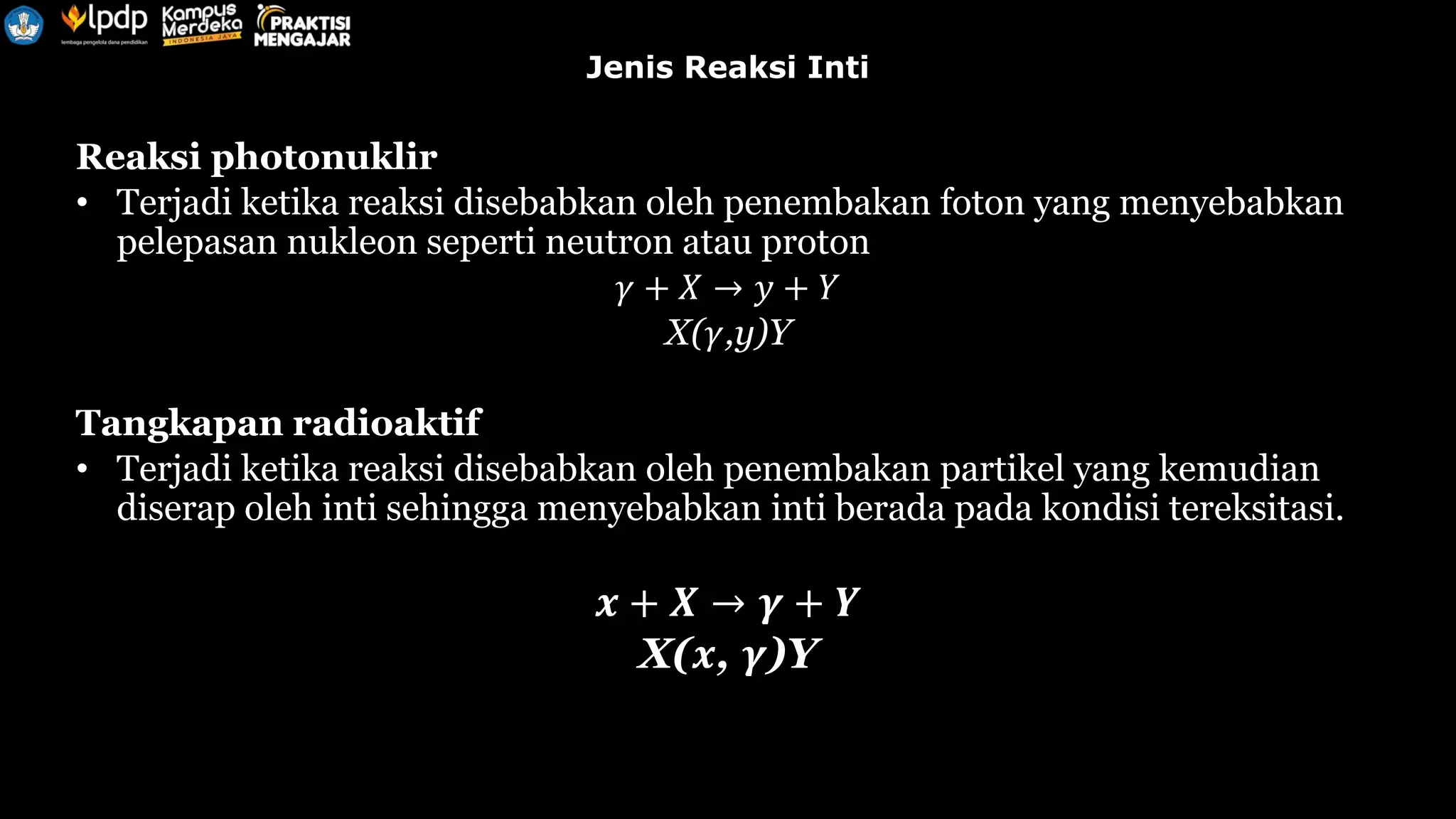 lpdp
lembaga pengelola dana pendidikan
Kampus Merdeka
INDONESIA JAYA
PRAKTISI MENGAJAR

Jenis Reaksi Inti

Reaksi photonuklir
• Terjadi ketika reaksi disebabkan oleh penembakan foton yang menyebabkan pelepasan nukleon seperti neutron atau proton

$\gamma + X \rightarrow y + Y$
$X(\gamma,y)Y$

Tangkapan radioaktif
• Terjadi ketika reaksi disebabkan oleh penembakan partikel yang kemudian diserap oleh inti sehingga menyebabkan inti berada pada kondisi tereksitasi.

$x + X \rightarrow \gamma + Y$
$X(x, \gamma)Y$